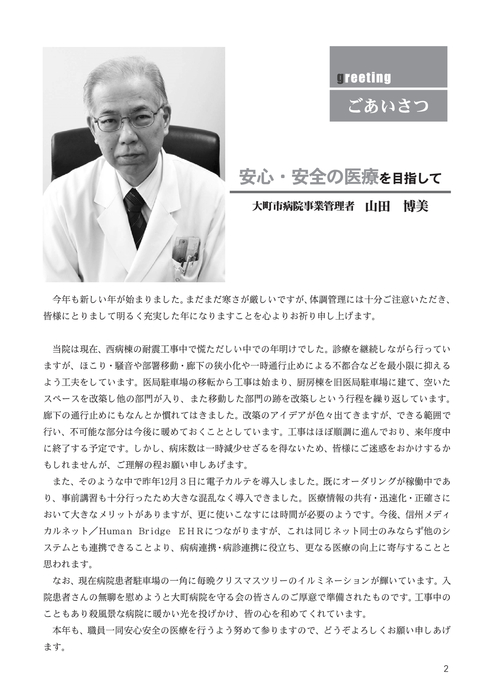 greeting
ごあいさつ

安心・安全の医療を目指して
大町市病院事業管理者　山田　博美

今年も新しい年が始まりました。まだまだ寒さが厳しいですが、体調管理には十分ご注意いただき、皆様にとりまして明るく充実した年になりますことを心よりお祈り申し上げます。

当院は現在、西病棟の耐震工事中で慌ただしい中での年明けでした。診療を継続しながら行っていますが、ほこり・騒音や部署移動・廊下の狭小化や一時通行止めによる不都合などを最小限に抑えるよう工夫をしています。医局駐車場の移転から工事は始まり、厨房棟を旧医局駐車場に建て、空いたスペースを改築し他の部門が入り、また移動した部門の跡を改築しという行程を繰り返しています。廊下の通行止めにもなんとか慣れてはきました。改築のアイデアが色々出てきますが、できる範囲で行い、不可能な部分は今後に暖めておくこととしています。工事はほぼ順調に進んでおり、来年度中に終了する予定です。しかし、病床数は一時減少せざるを得ないため、皆様にご迷惑をおかけするかもしれませんが、ご理解の程お願い申しあげます。
また、そのような中で昨年12月３日に電子カルテを導入しました。既にオーダリングが稼働中であり、事前講習も十分行ったため大きな混乱なく導入できました。医療情報の共有・迅速化・正確さにおいて大きなメリットがありますが、更に使いこなすには時間が必要のようです。今後、信州メディカルネット／Human Bridge EHRにつながりますが、これは同じネット同士のみならず他のシステムとも連携できることより、病病連携・病診連携に役立ち、更なる医療の向上に寄与することと思われます。
なお、現在病院患者駐車場の一角に毎晩クリスマスツリーのイルミネーションが輝いています。入院患者さんの無聊を慰めようと大町病院を守る会の皆さんのご厚意で準備されたものです。工事中のこともあり殺風景な病院に暖かい光を投げかけ、皆の心を和めてくれています。
本年も、職員一同安心安全の医療を行うよう努めて参りますので、どうぞよろしくお願い申しあげます。

2